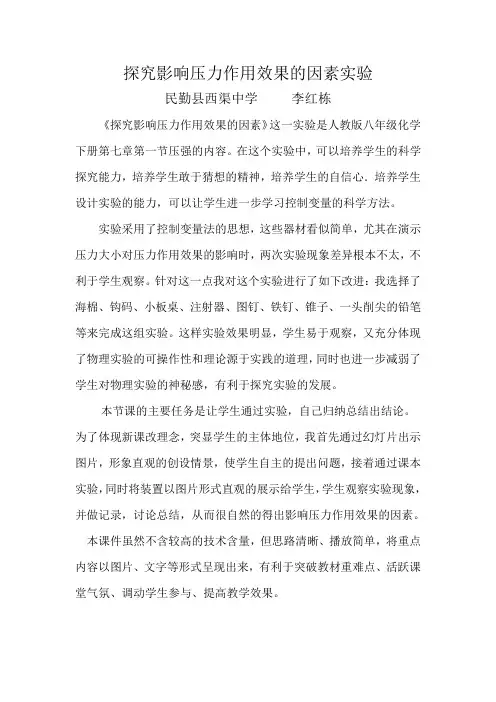 探究影响压力作用效果的因素实验

民勤县西渠中学　　李红栋

《探究影响压力作用效果的因素》这一实验是人教版八年级化学下册第七章第一节压强的内容。在这个实验中，可以培养学生的科学探究能力，培养学生敢于猜想的精神，培养学生的自信心．培养学生设计实验的能力，可以让学生进一步学习控制变量的科学方法。

实验采用了控制变量法的思想，这些器材看似简单，尤其在演示压力大小对压力作用效果的影响时，两次实验现象差异根本不太，不利于学生观察。针对这一点我对这个实验进行了如下改进：我选择了海棉、钩码、小板桌、注射器、图钉、铁钉、锥子、一头削尖的铅笔等来完成这组实验。这样实验效果明显，学生易于观察，又充分体现了物理实验的可操作性和理论源于实践的道理，同时也进一步减弱了学生对物理实验的神秘感，有利于探究实验的发展。

本节课的主要任务是让学生通过实验，自己归纳总结出结论。为了体现新课改理念，突显学生的主体地位，我首先通过幻灯片出示图片，形象直观的创设情景，使学生自主的提出问题，接着通过课本实验，同时将装置以图片形式直观的展示给学生，学生观察实验现象，并做记录，讨论总结，从而很自然的得出影响压力作用效果的因素。

本课件虽然不含较高的技术含量，但思路清晰、播放简单，将重点内容以图片、文字等形式呈现出来，有利于突破教材重难点、活跃课堂气氛、调动学生参与、提高教学效果。